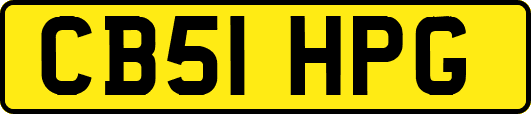 CB51 HPG